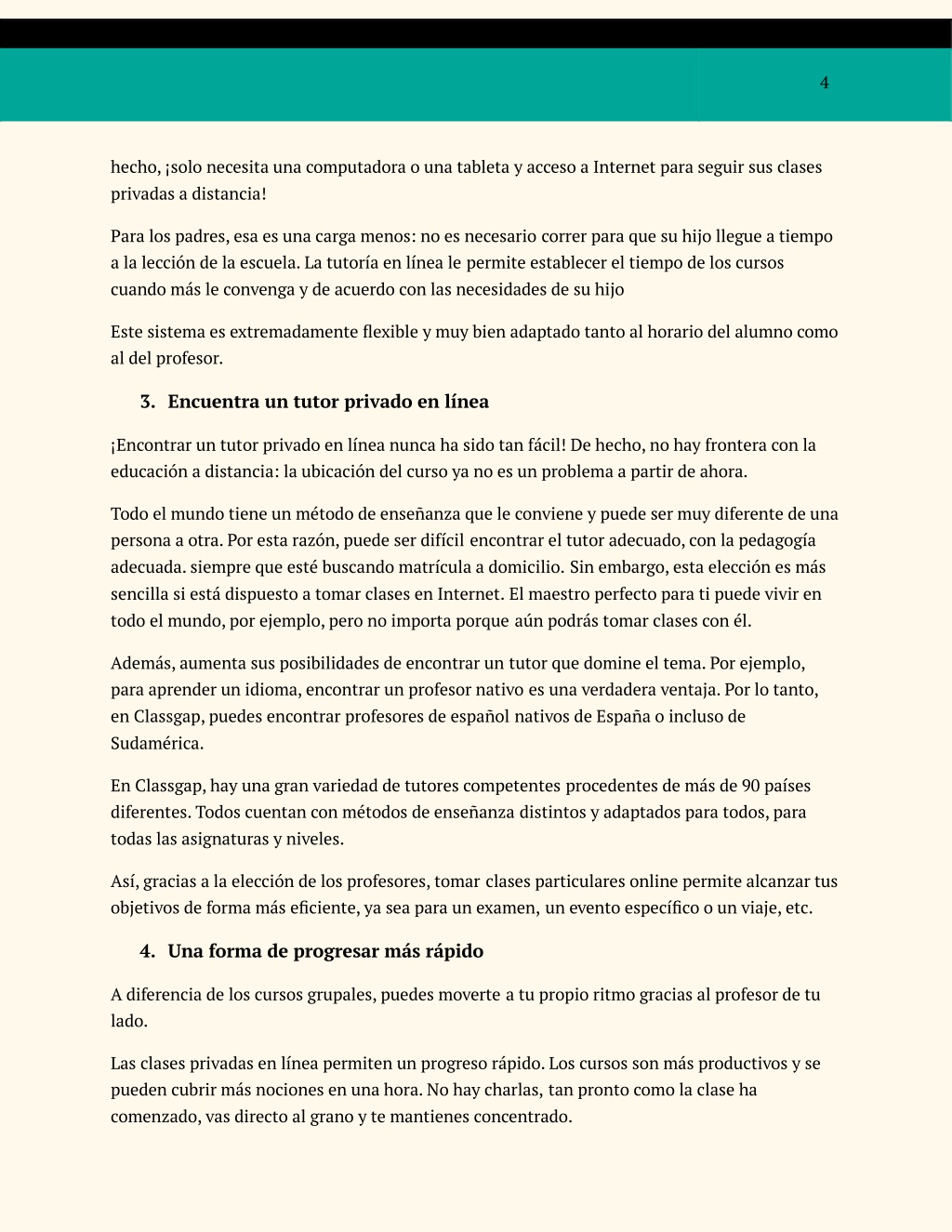 4

hecho, ¡solo necesita una computadora o una tableta y acceso a Internet para seguir sus clases privadas a distancia!

Para los padres, esa es una carga menos: no es necesario correr para que su hijo llegue a tiempo a la lección de la escuela. La tutoría en línea le permite establecer el tiempo de los cursos cuando más le convenga y de acuerdo con las necesidades de su hijo

Este sistema es extremadamente flexible y muy bien adaptado tanto al horario del alumno como al del profesor.

3. Encuentra un tutor privado en línea

¡Encontrar un tutor privado en línea nunca ha sido tan fácil! De hecho, no hay frontera con la educación a distancia: la ubicación del curso ya no es un problema a partir de ahora.

Todo el mundo tiene un método de enseñanza que le conviene y puede ser muy diferente de una persona a otra. Por esta razón, puede ser difícil encontrar el tutor adecuado, con la pedagogía adecuada. siempre que esté buscando matrícula a domicilio. Sin embargo, esta elección es más sencilla si está dispuesto a tomar clases en Internet. El maestro perfecto para ti puede vivir en todo el mundo, por ejemplo, pero no importa porque aún podrás tomar clases con él.

Además, aumenta sus posibilidades de encontrar un tutor que domine el tema. Por ejemplo, para aprender un idioma, encontrar un profesor nativo es una verdadera ventaja. Por lo tanto, en Classgap, puedes encontrar profesores de español nativos de España o incluso de Sudamérica.

En Classgap, hay una gran variedad de tutores competentes procedentes de más de 90 países diferentes. Todos cuentan con métodos de enseñanza distintos y adaptados para todos, para todas las asignaturas y niveles.

Así, gracias a la elección de los profesores, tomar clases particulares online permite alcanzar tus objetivos de forma más eficiente, ya sea para un examen, un evento específico o un viaje, etc.

4. Una forma de progresar más rápido

A diferencia de los cursos grupales, puedes moverte a tu propio ritmo gracias al profesor de tu lado.

Las clases privadas en línea permiten un progreso rápido. Los cursos son más productivos y se pueden cubrir más nociones en una hora. No hay charlas, tan pronto como la clase ha comenzado, vas directo al grano y te mantienes concentrado.